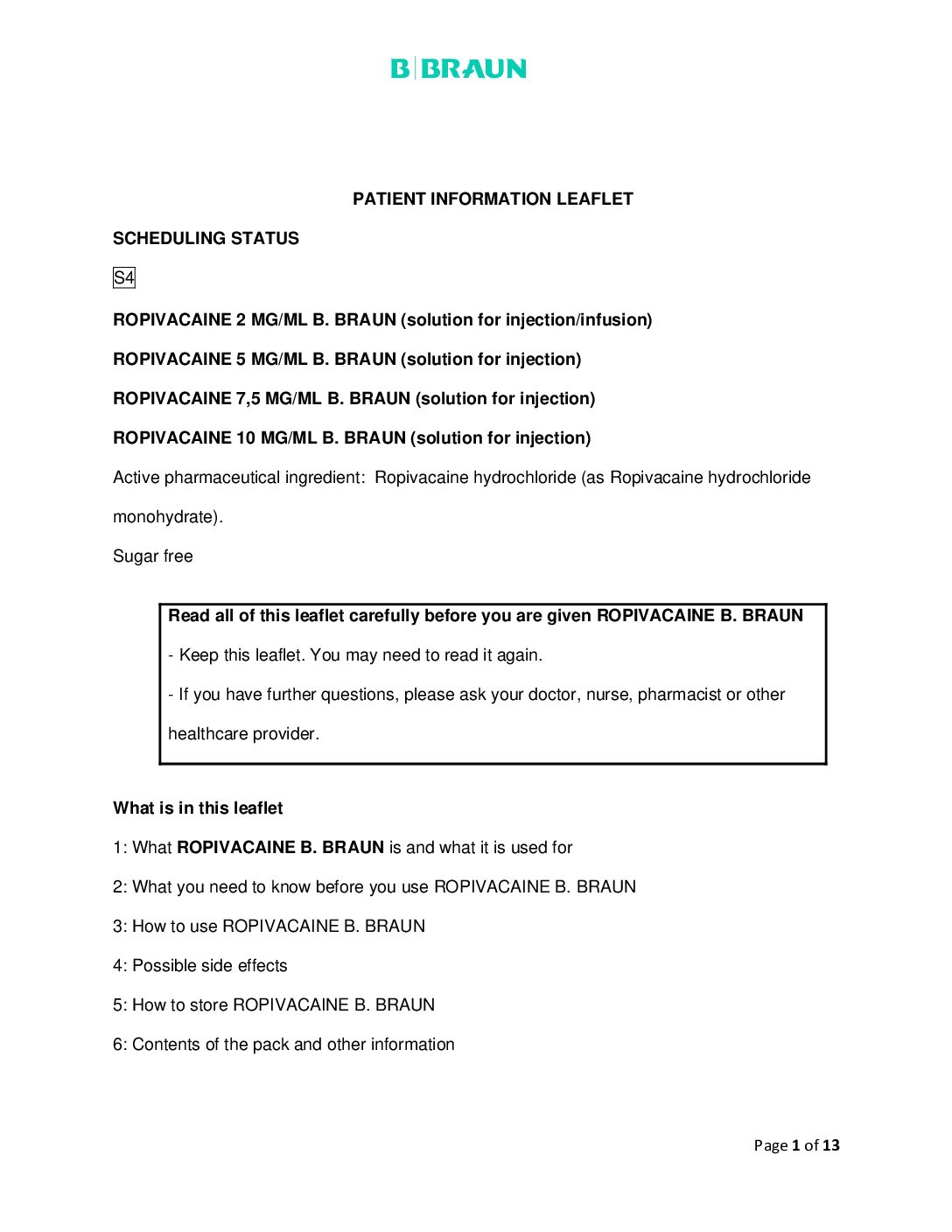 B|BRAUN

PATIENT INFORMATION LEAFLET

SCHEDULING STATUS

S4

ROPIVACAINE 2 MG/ML B. BRAUN (solution for injection/infusion)

ROPIVACAINE 5 MG/ML B. BRAUN (solution for injection)

ROPIVACAINE 7,5 MG/ML B. BRAUN (solution for injection)

ROPIVACAINE 10 MG/ML B. BRAUN (solution for injection)

Active pharmaceutical ingredient: Ropivacaine hydrochloride (as Ropivacaine hydrochloride monohydrate).

Sugar free

Read all of this leaflet carefully before you are given ROPIVACAINE B. BRAUN

- Keep this leaflet. You may need to read it again.

- If you have further questions, please ask your doctor, nurse, pharmacist or other healthcare provider.

What is in this leaflet

1: What ROPIVACAINE B. BRAUN is and what it is used for

2: What you need to know before you use ROPIVACAINE B. BRAUN

3: How to use ROPIVACAINE B. BRAUN

4: Possible side effects

5: How to store ROPIVACAINE B. BRAUN

6: Contents of the pack and other information

Page 1 of 13